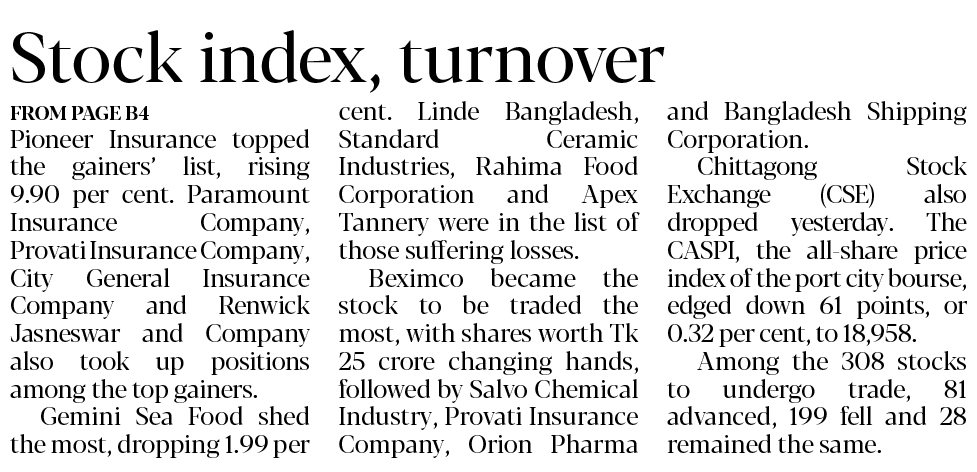 Stock index, turnover

FROM PAGE B4

Pioneer Insurance topped the gainers' list, rising 9.90 per cent. Paramount Insurance Company, Provati Insurance Company, City General Insurance Company and Renwick Jasneswar and Company also took up positions among the top gainers.

Gemini Sea Food shed the most, dropping 1.99 per cent. Linde Bangladesh, Standard Ceramic Industries, Rahima Food Corporation and Apex Tannery were in the list of those suffering losses.

Beximco became the stock to be traded the most, with shares worth Tk 25 crore changing hands, followed by Salvo Chemical Industry, Provati Insurance Company, Orion Pharma and Bangladesh Shipping Corporation.

Chittagong Stock Exchange (CSE) also dropped yesterday. The CASPI, the all-share price index of the port city bourse, edged down 61 points, or 0.32 per cent, to 18,958.

Among the 308 stocks to undergo trade, 81 advanced, 199 fell and 28 remained the same.